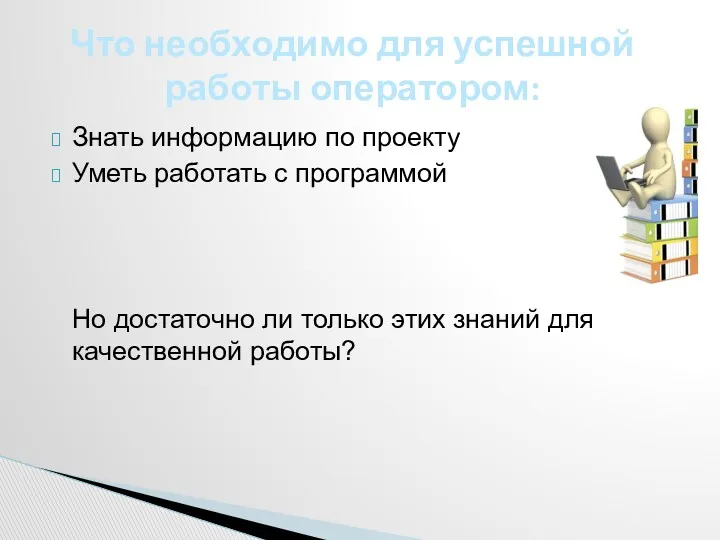 Что необходимо для успешной работы оператором:

Знать информацию по проекту
Уметь работать с программой

Но достаточно ли только этих знаний для качественной работы?